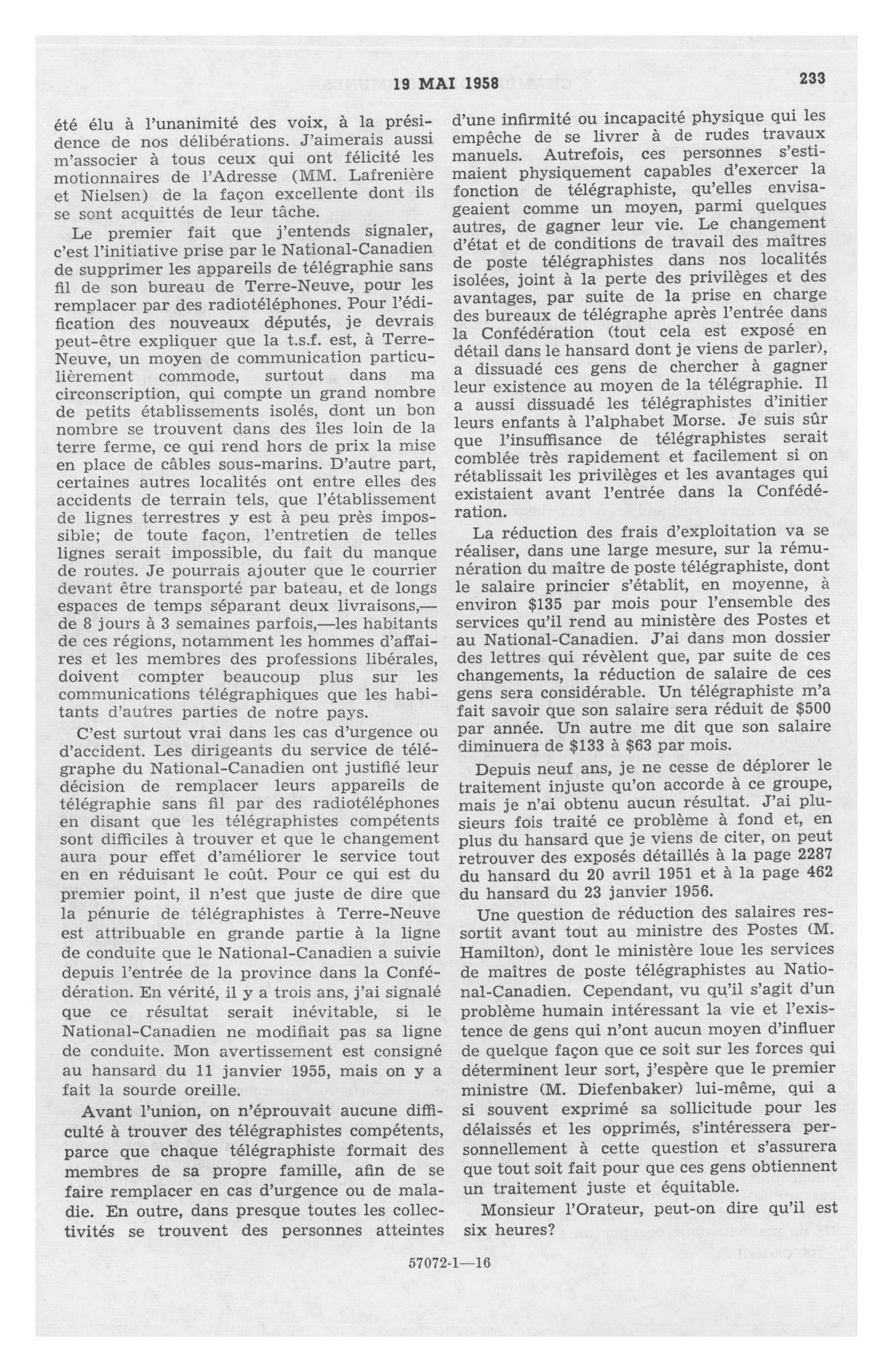 19 MAI 1958

233

été élu à l'unanimité des voix, à la présidence de nos délibérations. J'aimerais aussi m'associer à tous ceux qui ont félicité les motionnaires de l'Adresse (MM. Lafrenière et Nielsen) de la façon excellente dont ils se sont acquittés de leur tâche.

Le premier fait que j'entends signaler, c'est l'initiative prise par le National-Canadien de supprimer les appareils de télégraphie sans fil de son bureau de Terre-Neuve, pour les remplacer par des radiotéléphones. Pour l'édification des nouveaux députés, je devrais peut-être expliquer que la t.s.f. est, à Terre-Neuve, un moyen de communication particulièrement commode, surtout dans ma circonscription, qui compte un grand nombre de petits établissements isolés, dont un bon nombre se trouvent dans des îles loin de la terre ferme, ce qui rend hors de prix la mise en place de câbles sous-marins. D'autre part, certaines autres localités ont entre elles des accidents de terrain tels, que l'établissement de lignes terrestres y est à peu près impossible; de toute façon, l'entretien de telles lignes serait impossible, du fait du manque de routes. Je pourrais ajouter que le courrier devant être transporté par bateau, et de longs espaces de temps séparant deux livraisons,—de 8 jours à 3 semaines parfois,—les habitants de ces régions, notamment les hommes d'affaires et les membres des professions libérales, doivent compter beaucoup plus sur les communications télégraphiques que les habitants d'autres parties de notre pays.

C'est surtout vrai dans les cas d'urgence ou d'accident. Les dirigeants du service de télégraphe du National-Canadien ont justifié leur décision de remplacer leurs appareils de télégraphie sans fil par des radiotéléphones en disant que les télégraphistes compétents sont difficiles à trouver et que le changement aura pour effet d'améliorer le service tout en en réduisant le coût. Pour ce qui est du premier point, il n'est que juste de dire que la pénurie de télégraphistes à Terre-Neuve est attribuable en grande partie à la ligne de conduite que le National-Canadien a suivie depuis l'entrée de la province dans la Confédération. En vérité, il y a trois ans, j'ai signalé que ce résultat serait inévitable, si le National-Canadien ne modifiait pas sa ligne de conduite. Mon avertissement est consigné au hansard du 11 janvier 1955, mais on y a fait la sourde oreille.

Avant l'union, on n'éprouvait aucune difficulté à trouver des télégraphistes compétents, parce que chaque télégraphiste formait des membres de sa propre famille, afin de se faire remplacer en cas d'urgence ou de maladie. En outre, dans presque toutes les collectivités se trouvent des personnes atteintes d'une infirmité ou incapacité physique qui les empêche de se livrer à de rudes travaux manuels. Autrefois, ces personnes s'estimaient physiquement capables d'exercer la fonction de télégraphiste, qu'elles envisageaient comme un moyen, parmi quelques autres, de gagner leur vie. Le changement d'état et de conditions de travail des maîtres de poste télégraphistes dans nos localités isolées, joint à la perte des privilèges et des avantages, par suite de la prise en charge des bureaux de télégraphe après l'entrée dans la Confédération (tout cela est exposé en détail dans le hansard dont je viens de parler), a dissuadé ces gens de chercher à gagner leur existence au moyen de la télégraphie. Il a aussi dissuadé les télégraphistes d'initier leurs enfants à l'alphabet Morse. Je suis sûr que l'insuffisance de télégraphistes serait comblée très rapidement et facilement si on rétablissait les privilèges et les avantages qui existaient avant l'entrée dans la Confédération.

La réduction des frais d'exploitation va se réaliser, dans une large mesure, sur la rémunération du maître de poste télégraphiste, dont le salaire princier s'établit, en moyenne, à environ \$135 par mois pour l'ensemble des services qu'il rend au ministère des Postes et au National-Canadien. J'ai dans mon dossier des lettres qui révèlent que, par suite de ces changements, la réduction de salaire de ces gens sera considérable. Un télégraphiste m'a fait savoir que son salaire sera réduit de \$500 par année. Un autre me dit que son salaire diminuera de \$133 à \$63 par mois.

Depuis neuf ans, je ne cesse de déplorer le traitement injuste qu'on accorde à ce groupe, mais je n'ai obtenu aucun résultat. J'ai plusieurs fois traité ce problème à fond et, en plus du hansard que je viens de citer, on peut retrouver des exposés détaillés à la page 2287 du hansard du 20 avril 1951 et à la page 462 du hansard du 23 janvier 1956.

Une question de réduction des salaires ressortit avant tout au ministre des Postes (M. Hamilton), dont le ministère loue les services de maîtres de poste télégraphistes au National-Canadien. Cependant, vu qu'il s'agit d'un problème humain intéressant la vie et l'existence de gens qui n'ont aucun moyen d'influer de quelque façon que ce soit sur les forces qui déterminent leur sort, j'espère que le premier ministre (M. Diefenbaker) lui-même, qui a si souvent exprimé sa sollicitude pour les délaissés et les opprimés, s'intéressera personnellement à cette question et s'assurera que tout soit fait pour que ces gens obtiennent un traitement juste et équitable.

Monsieur l'Orateur, peut-on dire qu'il est six heures?

57072-1—16